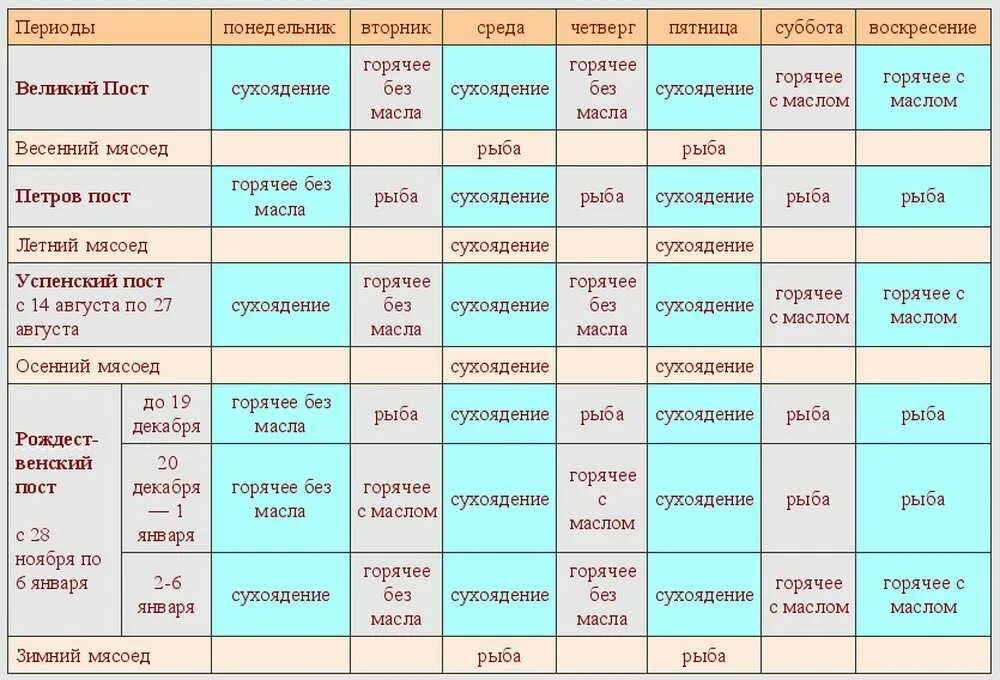 | Периоды | | понедельник | вторник | среда | четверг | пятница | суббота | воскресение |
|---|---|---|---|---|---|---|---|---|
| Великий Пост | | сухоядение | горячее без масла | сухоядение | горячее без масла | сухоядение | горячее с маслом | горячее с маслом |
| Весенний мясоед | | | | рыба | | рыба | | |
| Петров пост | | горячее без масла | рыба | сухоядение | рыба | сухоядение | рыба | рыба |
| Летний мясоед | | | | сухоядение | | сухоядение | | |
| Успенский пост с 14 августа по 27 августа | | сухоядение | горячее без масла | сухоядение | горячее без масла | сухоядение | горячее с маслом | горячее с маслом |
| Осенний мясоед | | | | сухоядение | | сухоядение | | |
| Рождественский пост с 28 ноября по 6 января | до 19 декабря | горячее без масла | рыба | сухоядение | рыба | сухоядение | рыба | рыба |
| | 20 декабря — 1 января | горячее без масла | горячее с маслом | сухоядение | горячее с маслом | сухоядение | рыба | рыба |
| | 2-6 января | сухоядение | горячее без масла | сухоядение | горячее без масла | сухоядение | горячее с маслом | горячее с маслом |
| Зимний мясоед | | | | рыба | | рыба | | |